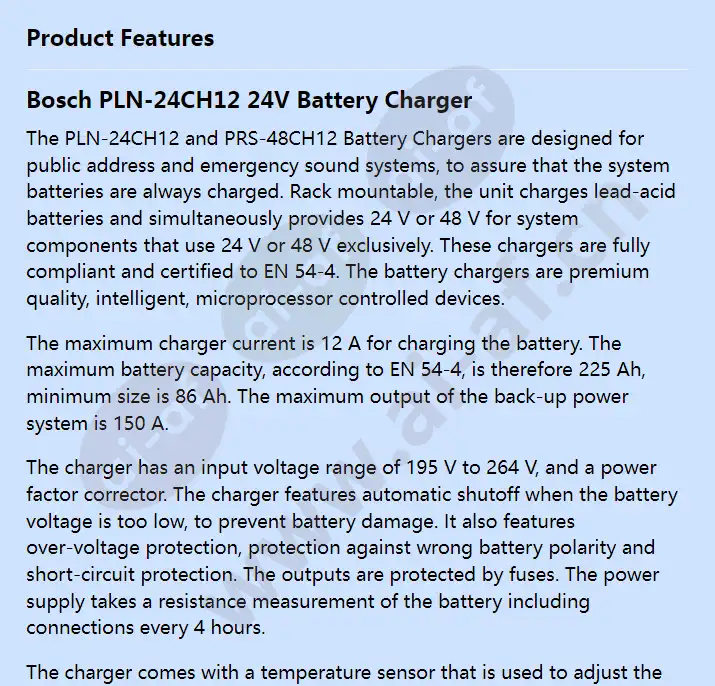 Product Features

Bosch PLN-24CH12 24V Battery Charger

The PLN-24CH12 and PRS-48CH12 Battery Chargers are designed for public address and emergency sound systems, to assure that the system batteries are always charged. Rack mountable, the unit charges lead-acid batteries and simultaneously provides 24 V or 48 V for system components that use 24 V or 48 V exclusively. These chargers are fully compliant and certified to EN 54-4. The battery chargers are premium quality, intelligent, microprocessor controlled devices.

The maximum charger current is 12 A for charging the battery. The maximum battery capacity, according to EN 54-4, is therefore 225 Ah, minimum size is 86 Ah. The maximum output of the back-up power system is 150 A.

The charger has an input voltage range of 195 V to 264 V, and a power factor corrector. The charger features automatic shutoff when the battery voltage is too low, to prevent battery damage. It also features over-voltage protection, protection against wrong battery polarity and short-circuit protection. The outputs are protected by fuses. The power supply takes a resistance measurement of the battery including connections every 4 hours.

The charger comes with a temperature sensor that is used to adjust the